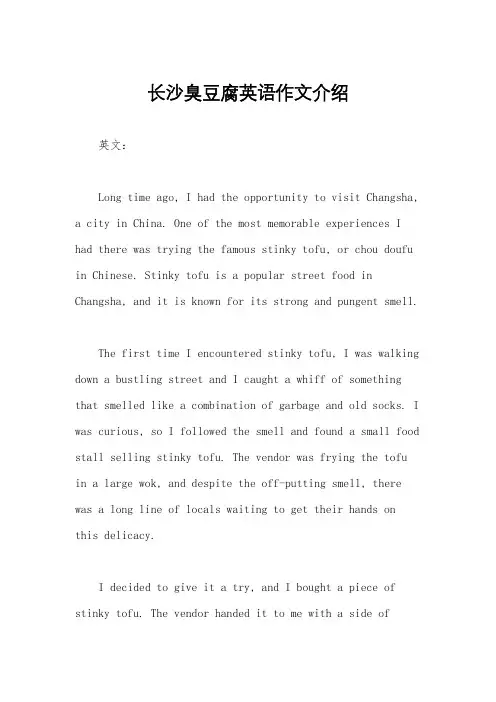 长沙臭豆腐英语作文介绍

英文：

Long time ago, I had the opportunity to visit Changsha, a city in China. One of the most memorable experiences I had there was trying the famous stinky tofu, or chou doufu in Chinese. Stinky tofu is a popular street food in Changsha, and it is known for its strong and pungent smell.

The first time I encountered stinky tofu, I was walking down a bustling street and I caught a whiff of something that smelled like a combination of garbage and old socks. I was curious, so I followed the smell and found a small food stall selling stinky tofu. The vendor was frying the tofu in a large wok, and despite the off-putting smell, there was a long line of locals waiting to get their hands on this delicacy.

I decided to give it a try, and I bought a piece of stinky tofu. The vendor handed it to me with a side of